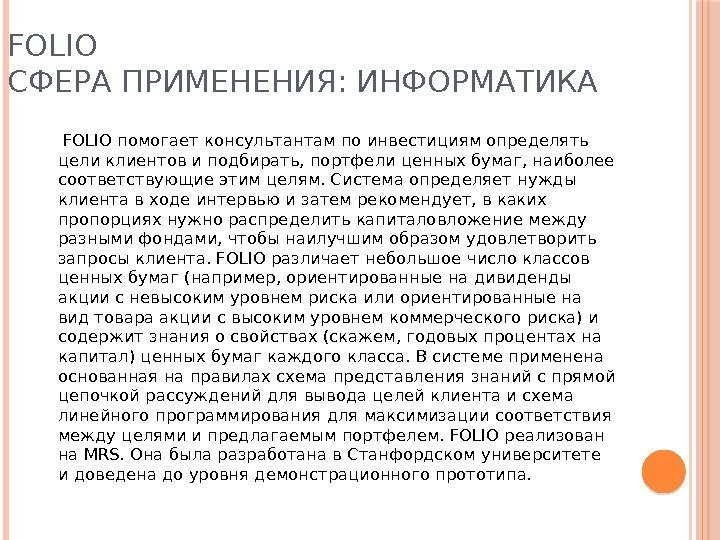 FOLIO
СФЕРА ПРИМЕНЕНИЯ: ИНФОРМАТИКА

FOLIO помогает консультантам по инвестициям определять цели клиентов и подбирать, портфели ценных бумаг, наиболее соответствующие этим целям. Система определяет нужды клиента в ходе интервью и затем рекомендует, в каких пропорциях нужно распределить капиталовложение между разными фондами, чтобы наилучшим образом удовлетворить запросы клиента. FOLIO различает небольшое число классов ценных бумаг (например, ориентированные на дивиденды акции с невысоким уровнем риска или ориентированные на вид товара акции с высоким уровнем коммерческого риска) и содержит знания о свойствах (скажем, годовых процентах на капитал) ценных бумаг каждого класса. В системе применена основанная на правилах схема представления знаний с прямой цепочкой рассуждений для вывода целей клиента и схема линейного программирования для максимизации соответствия между целями и предлагаемым портфелем. FOLIO реализован на MRS. Она была разработана в Станфордском университете и доведена до уровня демонстрационного прототипа.